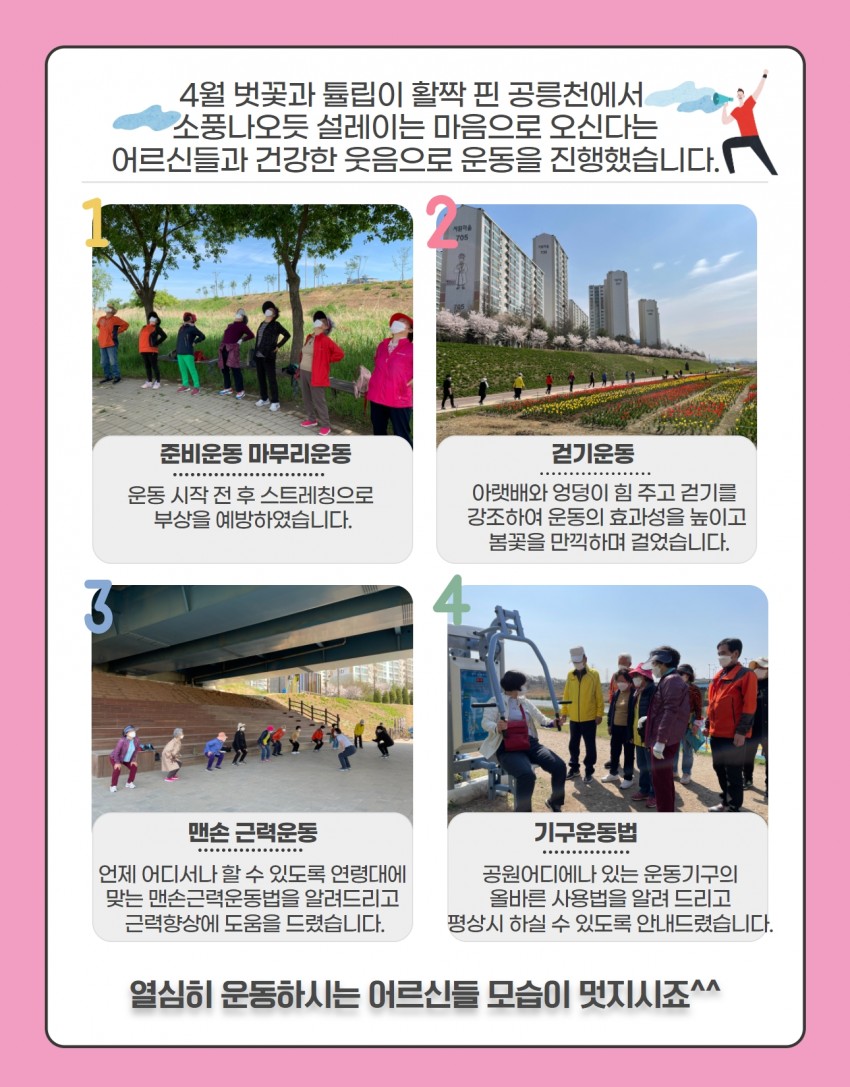 4월 벚꽃과 튤립이 활짝 핀 공릉천에서 소풍나오듯 설레이는 마음으로 오신다는 어르신들과 건강한 웃음으로 운동을 진행했습니다.

1

준비운동 마무리운동

운동 시작 전 후 스트레칭으로 부상을 예방하였습니다.

2

걷기운동

아랫배와 엉덩이 힘 주고 걷기를 강조하여 운동의 효과성을 높이고 봄꽃을 만끽하며 걸었습니다.

3

맨손 근력운동

언제 어디서나 할 수 있도록 연령대에 맞는 맨손근력운동법을 알려드리고 근력향상에 도움을 드렸습니다.

4

기구운동법

공원어디에나 있는 운동기구의 올바른 사용법을 알려 드리고 평상시 하실 수 있도록 안내드렸습니다.

열심히 운동하시는 어르신들 모습이 멋지시죠^^